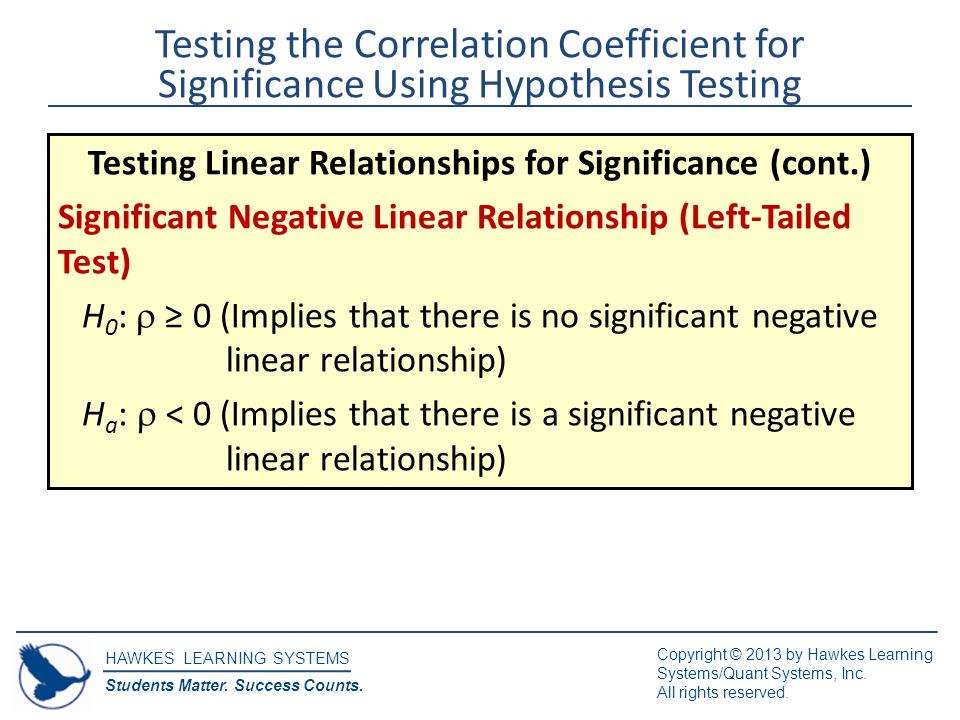 Testing the Correlation Coefficient for Significance Using Hypothesis Testing

Testing Linear Relationships for Significance (cont.)

Significant Negative Linear Relationship (Left-Tailed Test)

$H_0$: $\rho \geq 0$ (Implies that there is no significant negative linear relationship)

$H_a$: $\rho < 0$ (Implies that there is a significant negative linear relationship)

HAWKES LEARNING SYSTEMS
Students Matter. Success Counts.

Copyright © 2013 by Hawkes Learning Systems/Quant Systems, Inc.
All rights reserved.